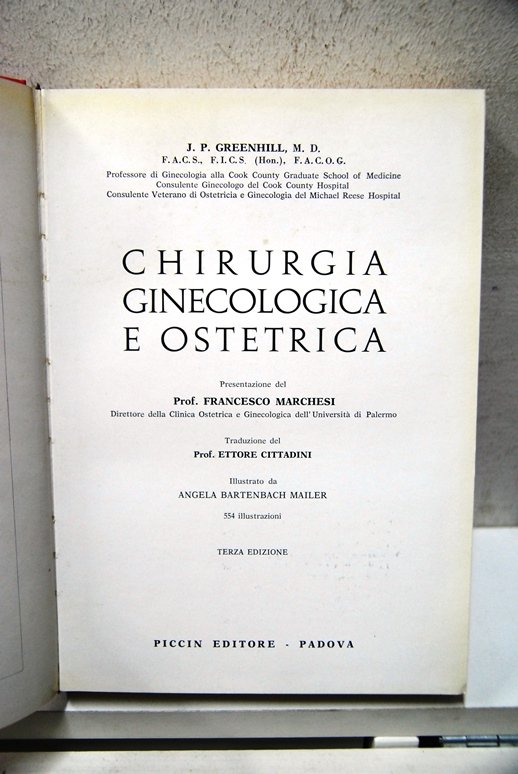 J. P. GREENHILL, M. D.
F.A.C.S., F.I.C.S. (Hon.), F.A.C.O.G.
Professore di Ginecologia alla Cook County Graduate School of Medicine
Consulente Ginecologo del Cook County Hospital
Consulente Veterano di Ostetricia e Ginecologia del Michael Reese Hospital

CHIRURGIA
GINECOLOGICA
E OSTETRICA

Presentazione del
Prof. FRANCESCO MARCHESI
Direttore della Clinica Ostetrica e Ginecologica dell'Università di Palermo

Traduzione del
Prof. ETTORE CITTADINI

Illustrato da
ANGELA BARTENBACH MAILER
554 illustrazioni

TERZA EDIZIONE

PICCIN EDITORE · PADOVA